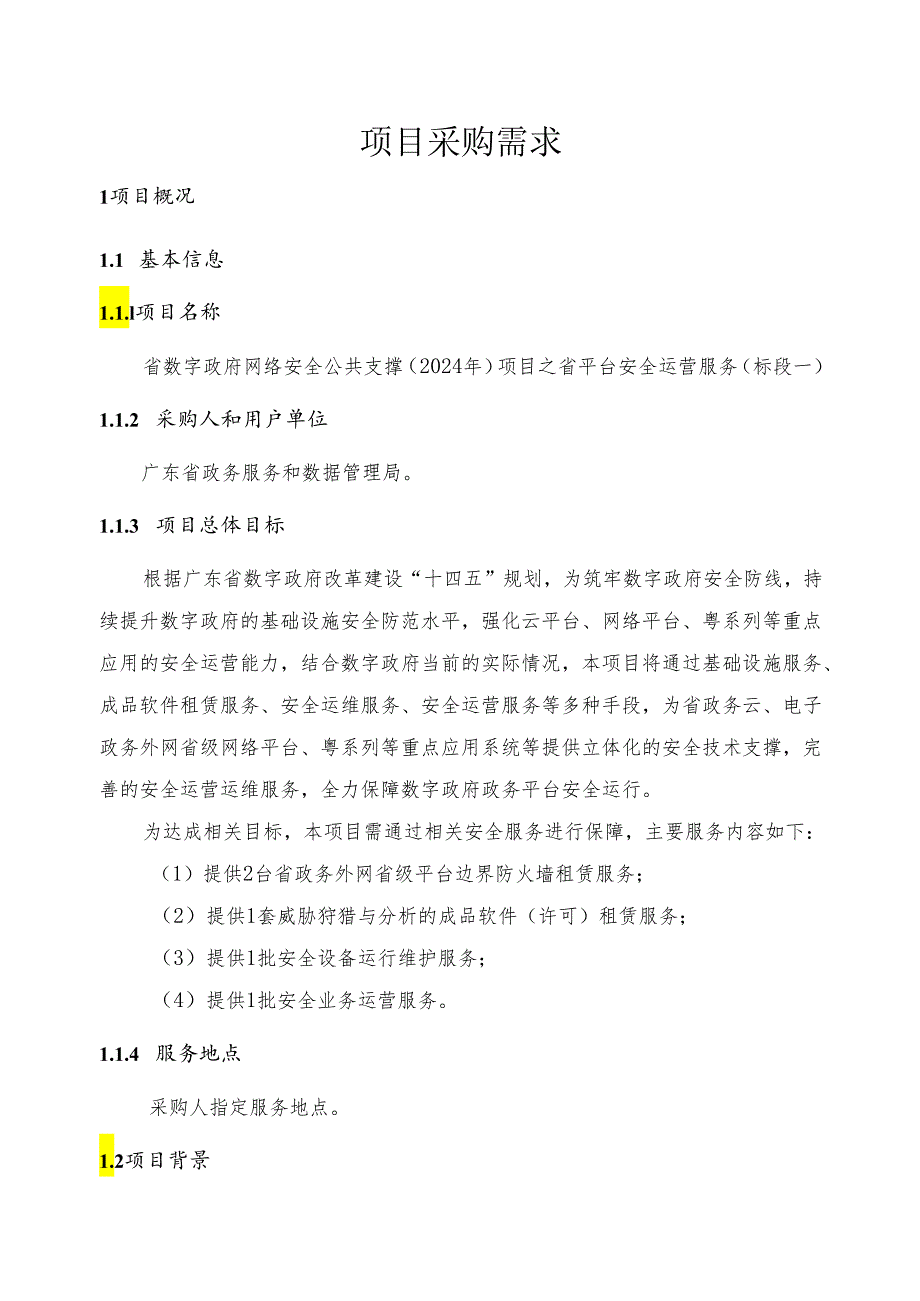 项目采购需求

1项目概况

1.1 基本信息

1.1.1项目名称

省数字政府网络安全公共支撑（2024年）项目之省平台安全运营服务（标段一）

1.1.2 采购人和用户单位

广东省政务服务和数据管理局。

1.1.3 项目总体目标

根据广东省数字政府改革建设“十四五”规划，为筑牢数字政府安全防线，持续提升数字政府的基础设施安全防范水平，强化云平台、网络平台、粤系列等重点应用的安全运营能力，结合数字政府当前的实际情况，本项目将通过基础设施服务、成品软件租赁服务、安全运维服务、安全运营服务等多种手段，为省政务云、电子政务外网省级网络平台、粤系列等重点应用系统等提供立体化的安全技术支撑，完善的安全运营运维服务，全力保障数字政府政务平台安全运行。

为达成相关目标，本项目需通过相关安全服务进行保障，主要服务内容如下：

（1）提供2台省政务外网省级平台边界防火墙租赁服务；

（2）提供1套威胁狩猎与分析的成品软件（许可）租赁服务；

（3）提供1批安全设备运行维护服务；

（4）提供1批安全业务运营服务。

1.1.4 服务地点

采购人指定服务地点。

1.2项目背景